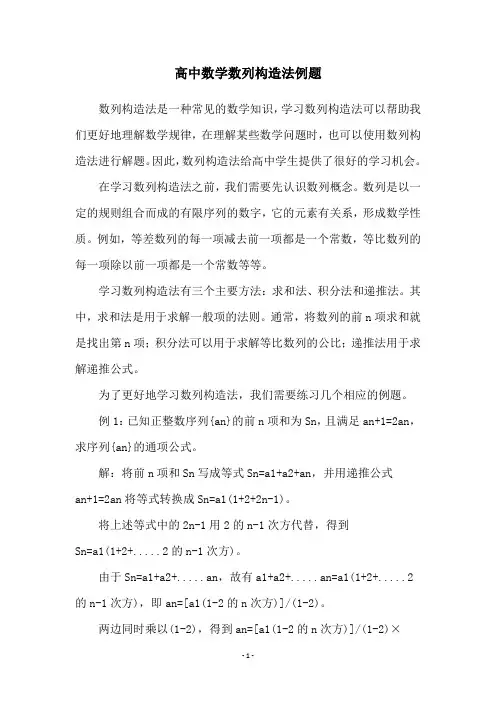 高中数学数列构造法例题

数列构造法是一种常见的数学知识，学习数列构造法可以帮助我们更好地理解数学规律，在理解某些数学问题时，也可以使用数列构造法进行解题。因此，数列构造法给高中学生提供了很好的学习机会。

在学习数列构造法之前，我们需要先认识数列概念。数列是以一定的规则组合而成的有限序列的数字，它的元素有关系，形成数学性质。例如，等差数列的每一项减去前一项都是一个常数，等比数列的每一项除以前一项都是一个常数等等。

学习数列构造法有三个主要方法：求和法、积分法和递推法。其中，求和法是用于求解一般项的法则。通常，将数列的前 n 项求和就是找出第 n 项；积分法可以用于求解等比数列的公比；递推法用于求解递推公式。

为了更好地学习数列构造法，我们需要练习几个相应的例题。

例 1：已知正整数序列{an}的前 n 项和为 Sn，且满足 an+1=2an，求序列{an}的通项公式。

解：将前 n 项和 Sn 写成等式 Sn=a1+a2+an，并用递推公式 an+1=2an 将等式转换成 Sn=a1(1+2+2n-1)。

将上述等式中的 2n-1 用 2 的 n-1 次方代替，得到 Sn=a1(1+2+.....2 的 n-1 次方)。

由于 Sn=a1+a2+.....an，故有 a1+a2+.....an=a1(1+2+.....2 的 n-1 次方)，即 an=[a1(1-2 的 n 次方)]/(1-2)。

两边同时乘以(1-2)，得到 an=[a1(1-2 的 n 次方)]/(1-2)×

-1-